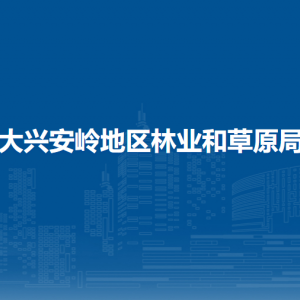 大兴安岭地区林业和草原局